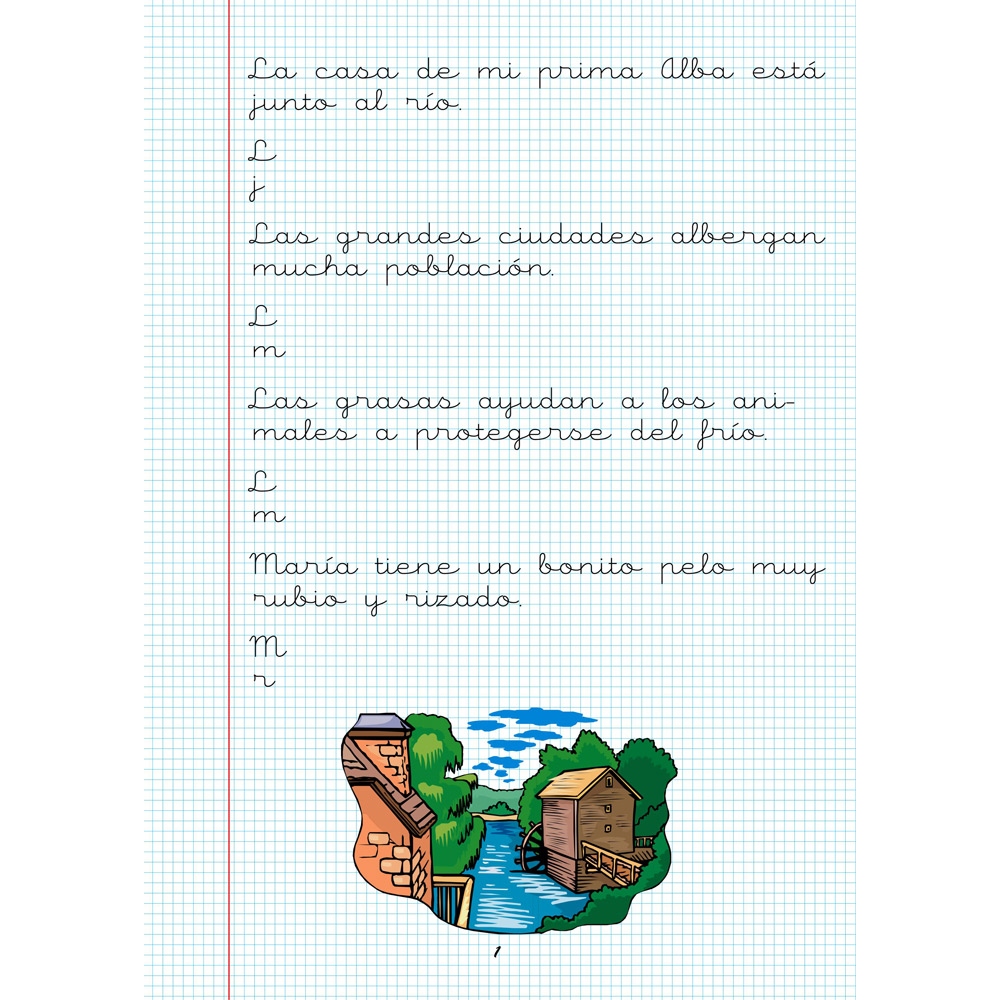 La casa de mi prima Alba está junto al río.

L
j

Las grandes ciudades albergan mucha población.

L
m

Las grasas ayudan a los animales a protegerse del frío.

L
m

María tiene un bonito pelo muy rubio y rizado.

M
r

1